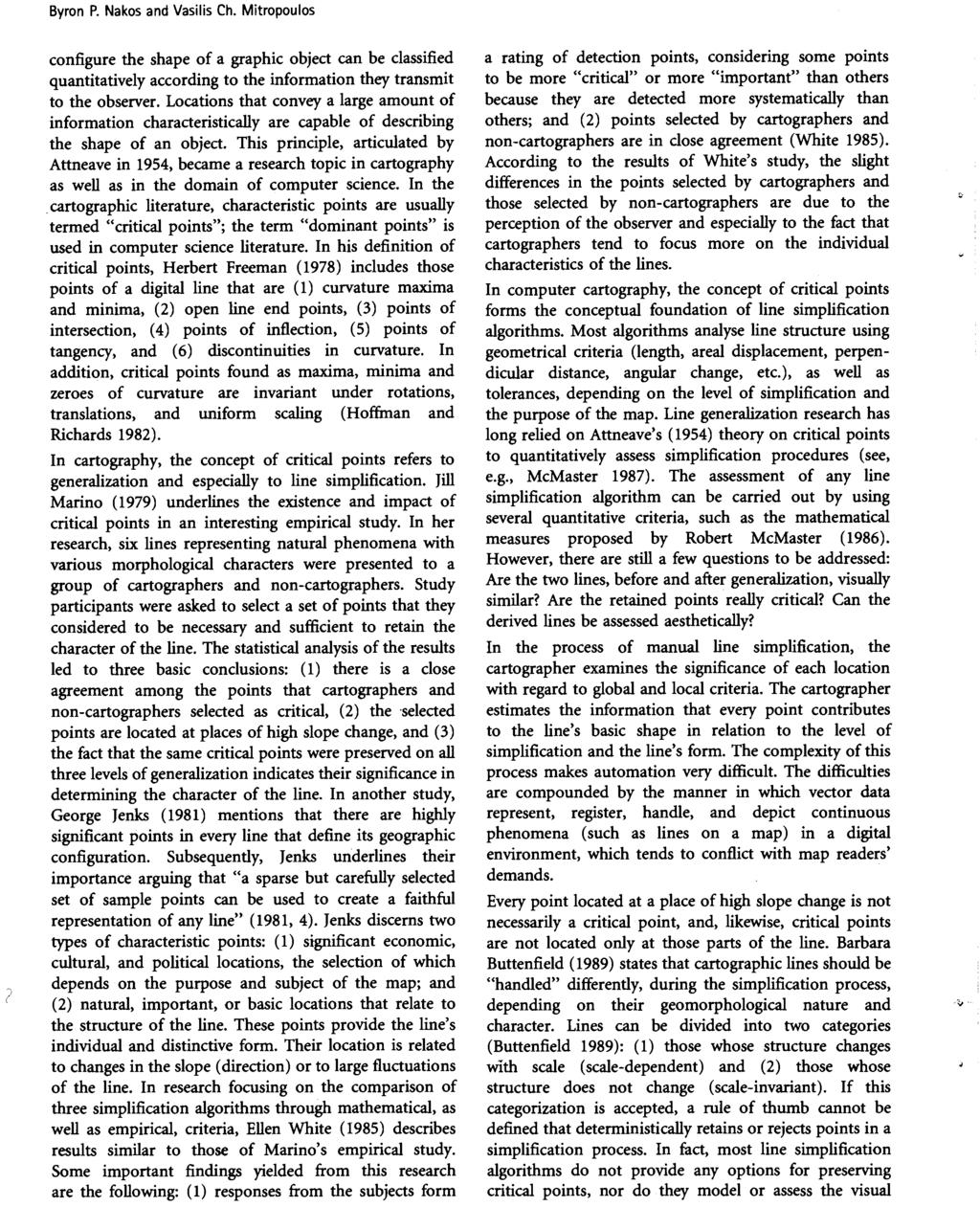 Byron P. Nakos and Vasilis Ch. Mitropoulos

configure the shape of a graphic object can be classified quantitatively according to the information they transmit to the observer. Locations that convey a large amount of information characteristically are capable of describing the shape of an object. This principle, articulated by Attneave in 1954, became a research topic in cartography as well as in the domain of computer science. In the cartographic literature, characteristic points are usually termed "critical points"; the term "dominant points" is used in computer science literature. In his definition of critical points, Herbert Freeman (1978) includes those points of a digital line that are (1) curvature maxima and minima, (2) open line end points, (3) points of intersection, (4) points of inflection, (5) points of tangency, and (6) discontinuities in curvature. In addition, critical points found as maxima, minima and zeroes of curvature are invariant under rotations, translations, and uniform scaling (Hoffman and Richards 1982).

In cartography, the concept of critical points refers to generalization and especially to line simplification. Jill Marino (1979) underlines the existence and impact of critical points in an interesting empirical study. In her research, six lines representing natural phenomena with various morphological characters were presented to a group of cartographers and non-cartographers. Study participants were asked to select a set of points that they considered to be necessary and sufficient to retain the character of the line. The statistical analysis of the results led to three basic conclusions: (1) there is a close agreement among the points that cartographers and non-cartographers selected as critical, (2) the selected points are located at places of high slope change, and (3) the fact that the same critical points were preserved on all three levels of generalization indicates their significance in determining the character of the line. In another study, George Jenks (1981) mentions that there are highly significant points in every line that define its geographic configuration. Subsequently, Jenks underlines their importance arguing that "a sparse but carefully selected set of sample points can be used to create a faithful representation of any line" (1981, 4). Jenks discerns two types of characteristic points: (1) significant economic, cultural, and political locations, the selection of which depends on the purpose and subject of the map; and (2) natural, important, or basic locations that relate to the structure of the line. These points provide the line's individual and distinctive form. Their location is related to changes in the slope (direction) or to large fluctuations of the line. In research focusing on the comparison of three simplification algorithms through mathematical, as well as empirical, criteria, Ellen White (1985) describes results similar to those of Marino's empirical study. Some important findings yielded from this research are the following: (1) responses from the subjects form a rating of detection points, considering some points to be more "critical" or more "important" than others because they are detected more systematically than others; and (2) points selected by cartographers and non-cartographers are in close agreement (White 1985). According to the results of White's study, the slight differences in the points selected by cartographers and those selected by non-cartographers are due to the perception of the observer and especially to the fact that cartographers tend to focus more on the individual characteristics of the lines.

In computer cartography, the concept of critical points forms the conceptual foundation of line simplification algorithms. Most algorithms analyse line structure using geometrical criteria (length, areal displacement, perpendicular distance, angular change, etc.), as well as tolerances, depending on the level of simplification and the purpose of the map. Line generalization research has long relied on Attneave's (1954) theory on critical points to quantitatively assess simplification procedures (see, e.g., McMaster 1987). The assessment of any line simplification algorithm can be carried out by using several quantitative criteria, such as the mathematical measures proposed by Robert McMaster (1986). However, there are still a few questions to be addressed: Are the two lines, before and after generalization, visually similar? Are the retained points really critical? Can the derived lines be assessed aesthetically?

In the process of manual line simplification, the cartographer examines the significance of each location with regard to global and local criteria. The cartographer estimates the information that every point contributes to the line's basic shape in relation to the level of simplification and the line's form. The complexity of this process makes automation very difficult. The difficulties are compounded by the manner in which vector data represent, register, handle, and depict continuous phenomena (such as lines on a map) in a digital environment, which tends to conflict with map readers' demands.

Every point located at a place of high slope change is not necessarily a critical point, and, likewise, critical points are not located only at those parts of the line. Barbara Buttenfield (1989) states that cartographic lines should be "handled" differently, during the simplification process, depending on their geomorphological nature and character. Lines can be divided into two categories (Buttenfield 1989): (1) those whose structure changes with scale (scale-dependent) and (2) those whose structure does not change (scale-invariant). If this categorization is accepted, a rule of thumb cannot be defined that deterministically retains or rejects points in a simplification process. In fact, most line simplification algorithms do not provide any options for preserving critical points, nor do they model or assess the visual